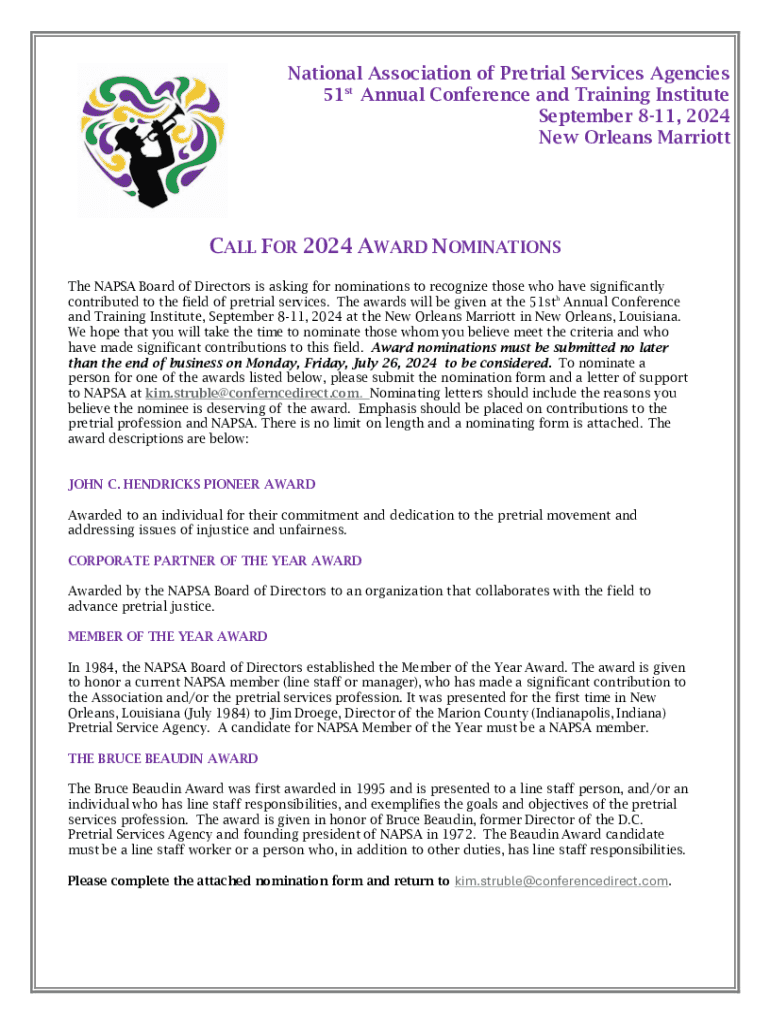 National Association of Pretrial Services Agencies
51$^{st}$ Annual Conference and Training Institute
September 8-11, 2024
New Orleans Marriott

CALL FOR 2024 AWARD NOMINATIONS

The NAPSA Board of Directors is asking for nominations to recognize those who have significantly contributed to the field of pretrial services. The awards will be given at the 51st$^{h}$ Annual Conference and Training Institute, September 8-11, 2024 at the New Orleans Marriott in New Orleans, Louisiana. We hope that you will take the time to nominate those whom you believe meet the criteria and who have made significant contributions to this field. Award nominations must be submitted no later than the end of business on Monday, Friday, July 26, 2024 to be considered. To nominate a person for one of the awards listed below, please submit the nomination form and a letter of support to NAPSA at kim.struble@conferncedirect.com. Nominating letters should include the reasons you believe the nominee is deserving of the award. Emphasis should be placed on contributions to the pretrial profession and NAPSA. There is no limit on length and a nominating form is attached. The award descriptions are below:

JOHN C. HENDRICKS PIONEER AWARD

Awarded to an individual for their commitment and dedication to the pretrial movement and addressing issues of injustice and unfairness.

CORPORATE PARTNER OF THE YEAR AWARD

Awarded by the NAPSA Board of Directors to an organization that collaborates with the field to advance pretrial justice.

MEMBER OF THE YEAR AWARD

In 1984, the NAPSA Board of Directors established the Member of the Year Award. The award is given to honor a current NAPSA member (line staff or manager), who has made a significant contribution to the Association and/or the pretrial services profession. It was presented for the first time in New Orleans, Louisiana (July 1984) to Jim Droege, Director of the Marion County (Indianapolis, Indiana) Pretrial Service Agency. A candidate for NAPSA Member of the Year must be a NAPSA member.

THE BRUCE BEAUDIN AWARD

The Bruce Beaudin Award was first awarded in 1995 and is presented to a line staff person, and/or an individual who has line staff responsibilities, and exemplifies the goals and objectives of the pretrial services profession. The award is given in honor of Bruce Beaudin, former Director of the D.C. Pretrial Services Agency and founding president of NAPSA in 1972. The Beaudin Award candidate must be a line staff worker or a person who, in addition to other duties, has line staff responsibilities.

Please complete the attached nomination form and return to kim.struble@conferencedirect.com.